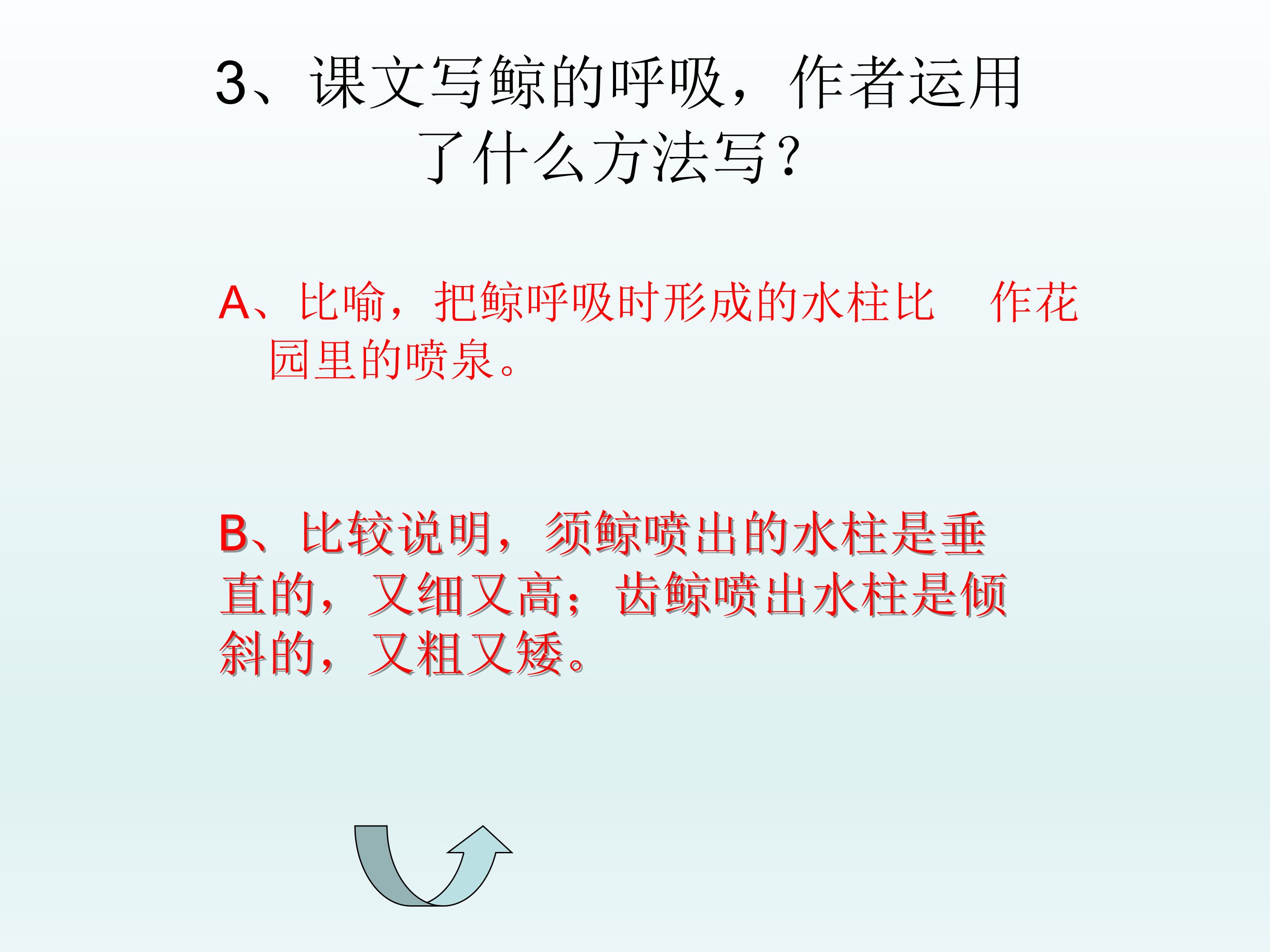 3、课文写鲸的呼吸，作者运用了什么方法写？

A、比喻，把鲸呼吸时形成的水柱比 作花园里的喷泉。

B、比较说明，须鲸喷出的水柱是垂直的，又细又高；齿鲸喷出水柱是倾斜的，又粗又矮。